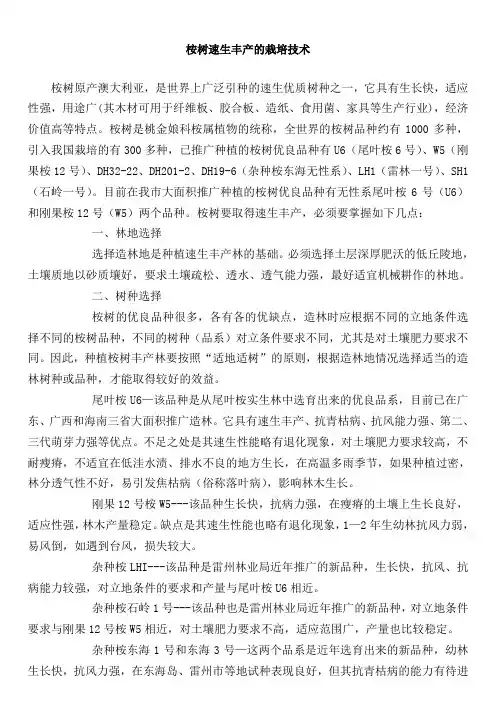 桉树速生丰产的栽培技术

桉树原产澳大利亚，是世界上广泛引种的速生优质树种之一，它具有生长快，适应性强，用途广（其木材可用于纤维板、胶合板、造纸、食用菌、家具等生产行业），经济价值高等特点。桉树是桃金娘科桉属植物的统称，全世界的桉树品种约有 1000 多种，引入我国栽培的有 300 多种，已推广种植的桉树优良品种有 U6（尾叶桉 6 号）、W5（刚果桉 12 号）、DH32-22、DH201-2、DH19-6（杂种桉东海无性系）、LH1（雷林一号）、SH1（石岭一号）。目前在我市大面积推广种植的桉树优良品种有无性系尾叶桉 6 号（U6）和刚果桉 12 号（W5）两个品种。桉树要取得速生丰产，必须要掌握如下几点：

一、林地选择

选择造林地是种植速生丰产林的基础。必须选择土层深厚肥沃的低丘陵地，土壤质地以砂质壤好，要求土壤疏松、透水、透气能力强，最好适宜机械耕作的林地。

二、树种选择

桉树的优良品种很多，各有各的优缺点，造林时应根据不同的立地条件选择不同的桉树品种，不同的树种（品系）对立条件要求不同，尤其是对土壤肥力要求不同。因此，种植桉树丰产林要按照“适地适树”的原则，根据造林地情况选择适当的造林树种或品种，才能取得较好的效益。

尾叶桉 U6—该品种是从尾叶桉实生林中选育出来的优良品系，目前已在广东、广西和海南三省大面积推广造林。它具有速生丰产、抗青枯病、抗风能力强、第二、三代萌芽力强等优点。不足之处是其速生性能略有退化现象，对土壤肥力要求较高，不耐瘦瘠，不适宜在低洼水渍、排水不良的地方生长，在高温多雨季节，如果种植过密，林分透气性不好，易引发焦枯病（俗称落叶病），影响林木生长。

刚果 12 号桉 W5---该品种生长快，抗病力强，在瘦瘠的土壤上生长良好，适应性强，林木产量稳定。缺点是其速生性能也略有退化现象，1—2 年生幼林抗风力弱，易风倒，如遇到台风，损失较大。

杂种桉 LHI---该品种是雷州林业局近年推广的新品种，生长快，抗风、抗病能力较强，对立地条件的要求和产量与尾叶桉 U6 相近。

杂种桉石岭 1 号---该品种也是雷州林业局近年推广的新品种，对立地条件要求与刚果 12 号桉 W5 相近，对土壤肥力要求不高，适应范围广，产量也比较稳定。

杂种桉东海 1 号和东海 3 号—这两个品系是近年选育出来的新品种，幼林生长快，抗风力强，在东海岛、雷州市等地试种表现良好，但其抗青枯病的能力有待进